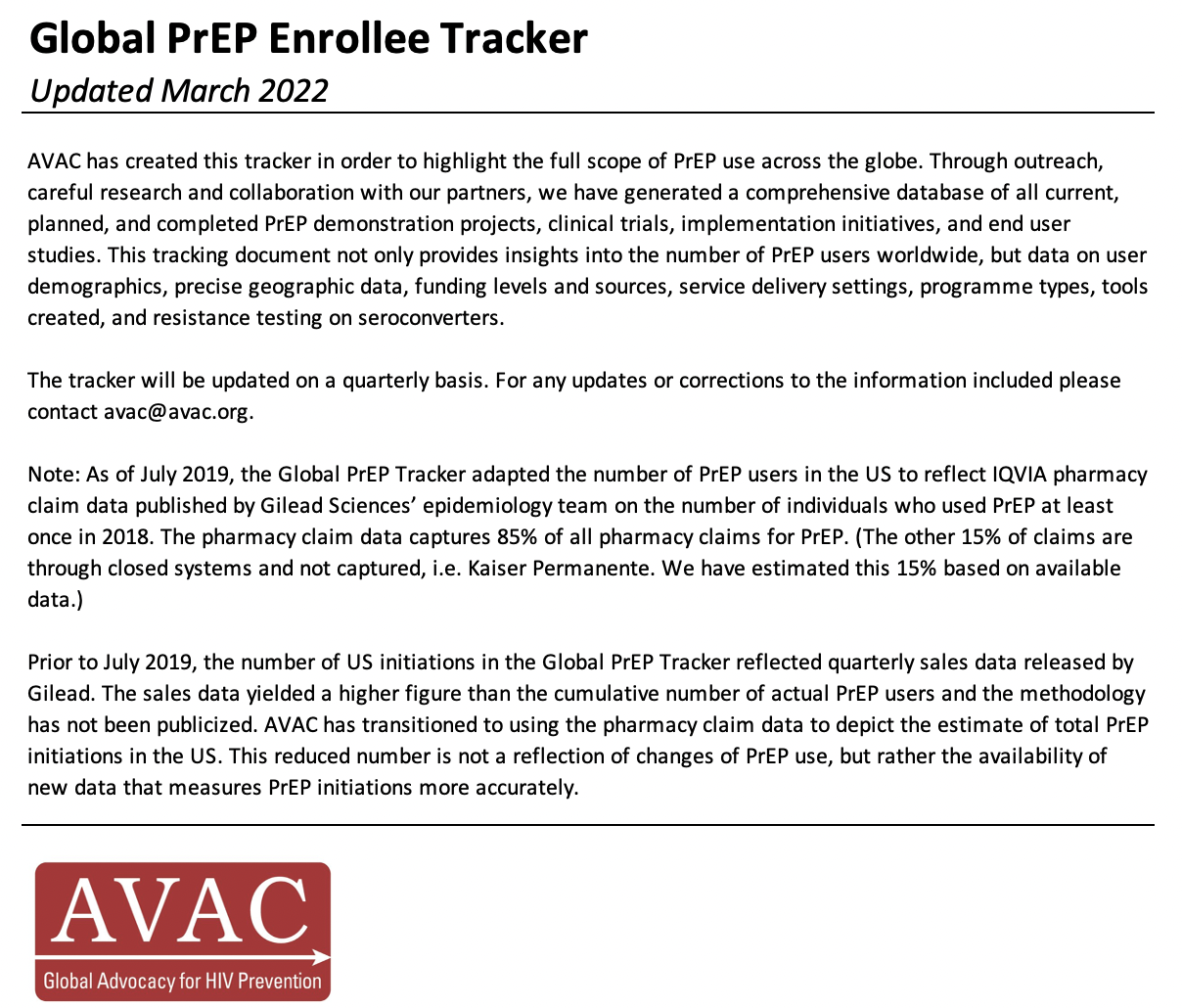 Global PrEP Enrollee Tracker

Updated March 2022

AVAC has created this tracker in order to highlight the full scope of PrEP use across the globe. Through outreach, careful research and collaboration with our partners, we have generated a comprehensive database of all current, planned, and completed PrEP demonstration projects, clinical trials, implementation initiatives, and end user studies. This tracking document not only provides insights into the number of PrEP users worldwide, but data on user demographics, precise geographic data, funding levels and sources, service delivery settings, programme types, tools created, and resistance testing on seroconverters.

The tracker will be updated on a quarterly basis. For any updates or corrections to the information included please contact avac@avac.org.

Note: As of July 2019, the Global PrEP Tracker adapted the number of PrEP users in the US to reflect IQVIA pharmacy claim data published by Gilead Sciences' epidemiology team on the number of individuals who used PrEP at least once in 2018. The pharmacy claim data captures 85% of all pharmacy claims for PrEP. (The other 15% of claims are through closed systems and not captured, i.e. Kaiser Permanente. We have estimated this 15% based on available data.)

Prior to July 2019, the number of US initiations in the Global PrEP Tracker reflected quarterly sales data released by Gilead. The sales data yielded a higher figure than the cumulative number of actual PrEP users and the methodology has not been publicized. AVAC has transitioned to using the pharmacy claim data to depict the estimate of total PrEP initiations in the US. This reduced number is not a reflection of changes of PrEP use, but rather the availability of new data that measures PrEP initiations more accurately.

AVAC
Global Advocacy for HIV Prevention